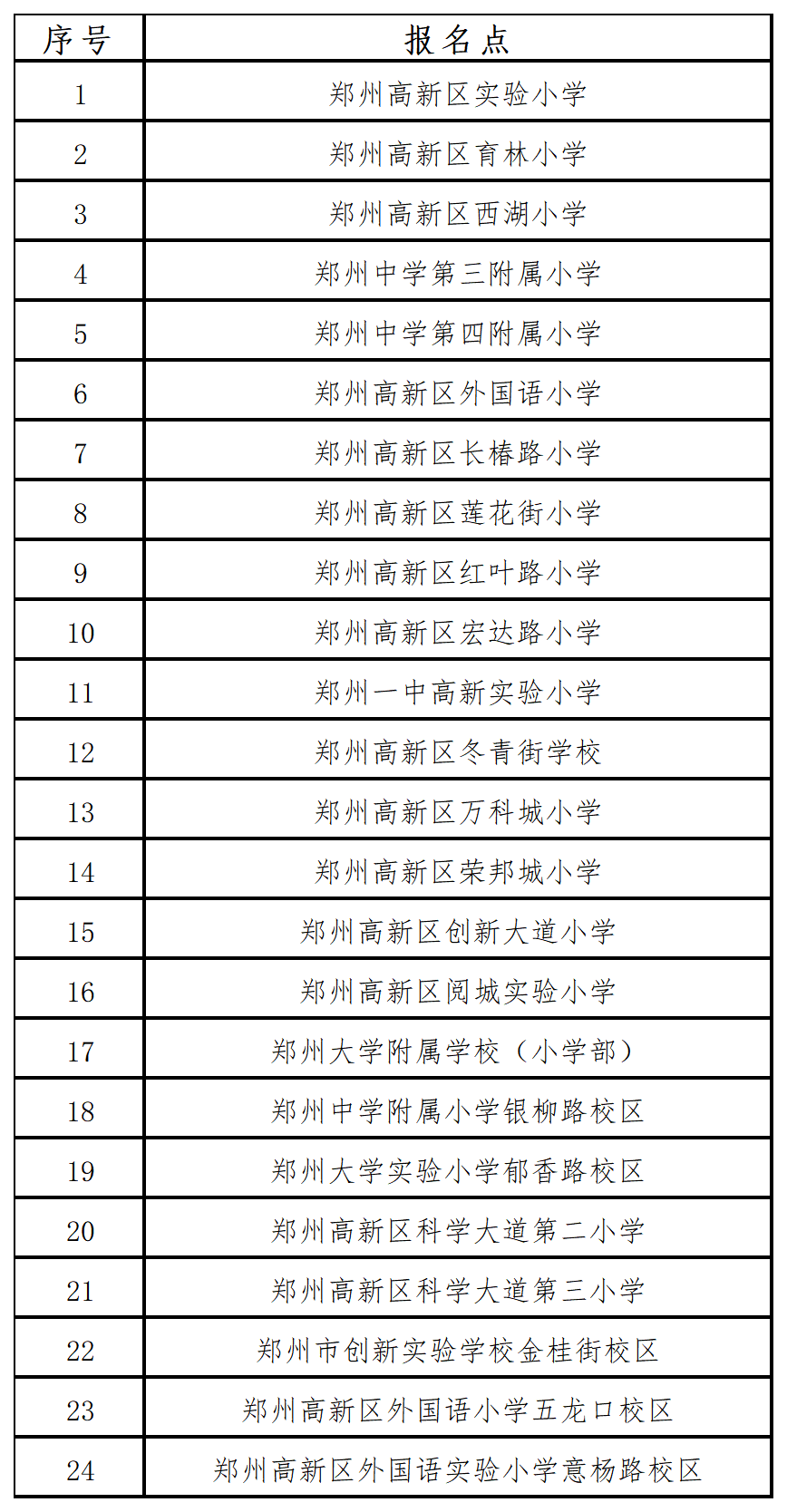 | 序号 | 报名点 |
|---|---|
| 1 | 郑州高新区实验小学 |
| 2 | 郑州高新区育林小学 |
| 3 | 郑州高新区西湖小学 |
| 4 | 郑州中学第三附属小学 |
| 5 | 郑州中学第四附属小学 |
| 6 | 郑州高新区外国语小学 |
| 7 | 郑州高新区长椿路小学 |
| 8 | 郑州高新区莲花街小学 |
| 9 | 郑州高新区红叶路小学 |
| 10 | 郑州高新区宏达路小学 |
| 11 | 郑州一中高新实验小学 |
| 12 | 郑州高新区冬青街学校 |
| 13 | 郑州高新区万科城小学 |
| 14 | 郑州高新区荣邦城小学 |
| 15 | 郑州高新区创新大道小学 |
| 16 | 郑州高新区阅城实验小学 |
| 17 | 郑州大学附属学校（小学部） |
| 18 | 郑州中学附属小学银柳路校区 |
| 19 | 郑州大学实验小学郁香路校区 |
| 20 | 郑州高新区科学大道第二小学 |
| 21 | 郑州高新区科学大道第三小学 |
| 22 | 郑州市创新实验学校金桂街校区 |
| 23 | 郑州高新区外国语小学五龙口校区 |
| 24 | 郑州高新区外国语实验小学意杨路校区 |